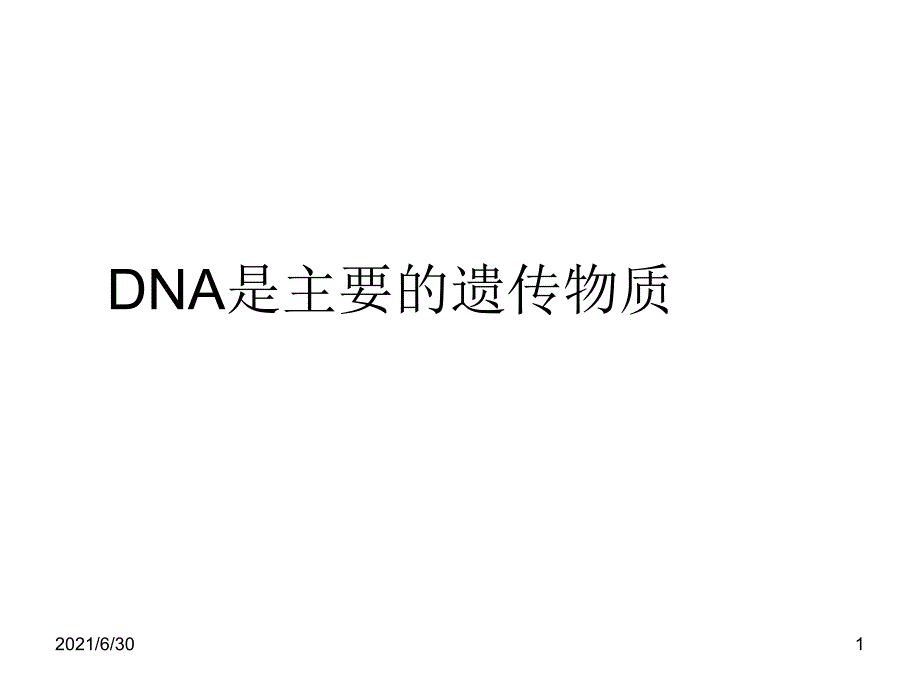 DNA是主要的遗传物质

2021/6/30

1